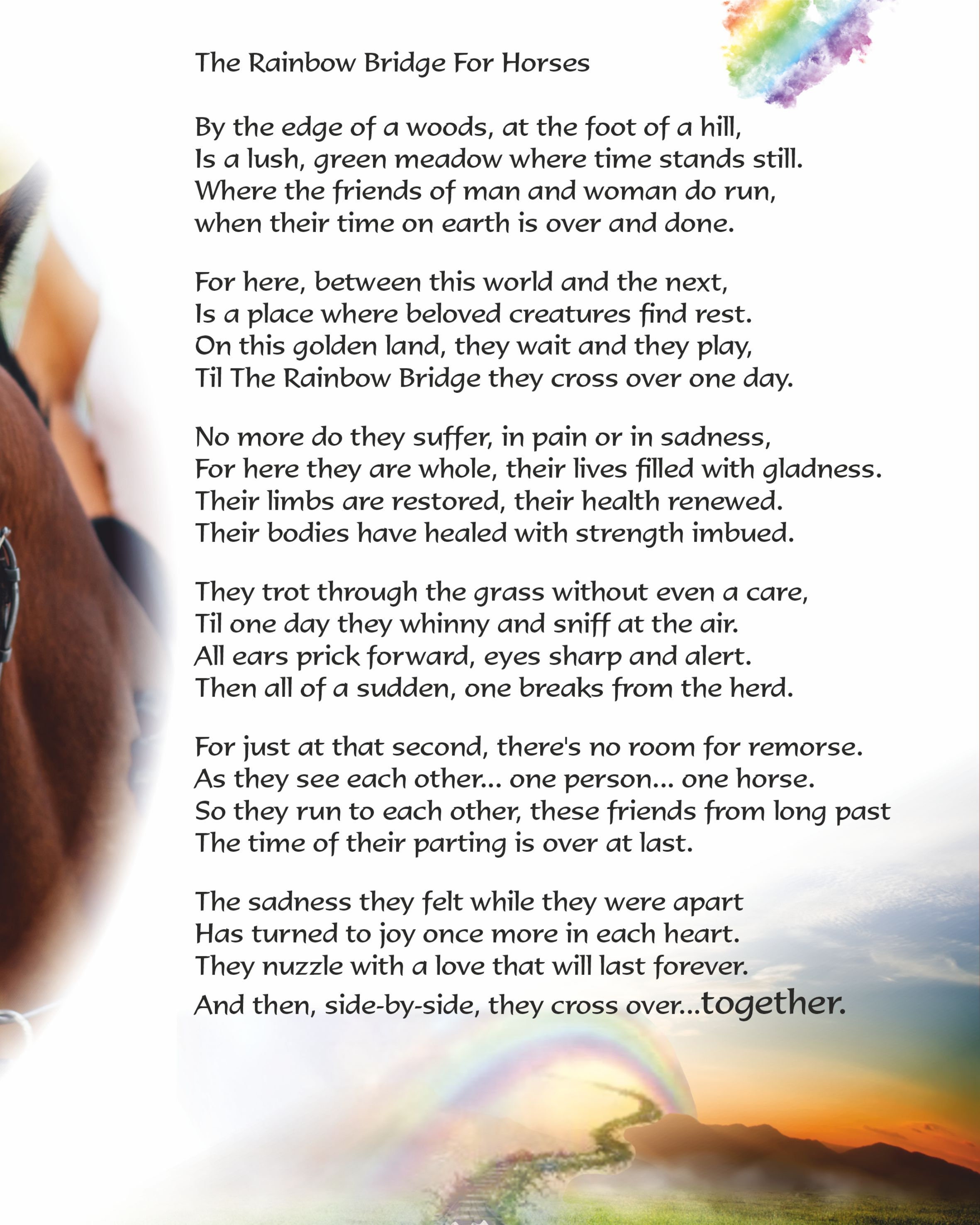 The Rainbow Bridge For Horses

By the edge of a woods, at the foot of a hill,
Is a lush, green meadow where time stands still.
Where the friends of man and woman do run,
when their time on earth is over and done.

For here, between this world and the next,
Is a place where beloved creatures find rest.
On this golden land, they wait and they play,
Til The Rainbow Bridge they cross over one day.

No more do they suffer, in pain or in sadness,
For here they are whole, their lives filled with gladness.
Their limbs are restored, their health renewed.
Their bodies have healed with strength imbued.

They trot through the grass without even a care,
Til one day they whinny and sniff at the air.
All ears prick forward, eyes sharp and alert.
Then all of a sudden, one breaks from the herd.

For just at that second, there's no room for remorse.
As they see each other... one person... one horse.
So they run to each other, these friends from long past
The time of their parting is over at last.

The sadness they felt while they were apart
Has turned to joy once more in each heart.
They nuzzle with a love that will last forever.
And then, side-by-side, they cross over...together.